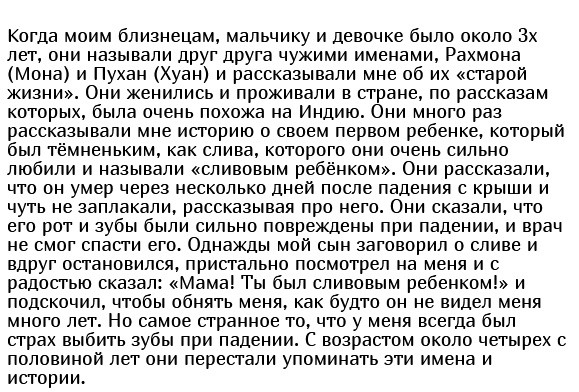 Когда моим близнецам, мальчику и девочке было около 3х лет, они называли друг друга чужими именами, Рахмона (Мона) и Пухан (Хуан) и рассказывали мне об их «старой жизни». Они женились и проживали в стране, по рассказам которых, была очень похожа на Индию. Они много раз рассказывали мне историю о своем первом ребенке, который был тёмненьким, как слива, которого они очень сильно любили и называли «сливовым ребёнком». Они рассказали, что он умер через несколько дней после падения с крыши и чуть не заплакали, рассказывая про него. Они сказали, что его рот и зубы были сильно повреждены при падении, и врач не смог спасти его. Однажды мой сын заговорил о сливе и вдруг остановился, пристально посмотрел на меня и с радостью сказал: «Мама! Ты был сливовым ребенком!» и подскочил, чтобы обнять меня, как будто он не видел меня много лет. Но самое странное то, что у меня всегда был страх выбить зубы при падении. С возрастом около четырех с половиной лет они перестали упоминать эти имена и истории.